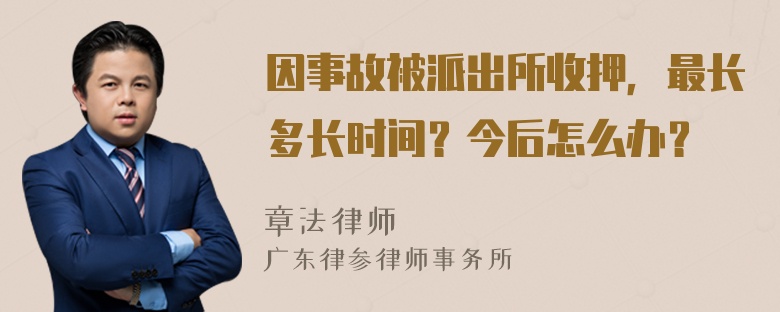 因事故被派出所收押，最长多长时间？今后怎么办？

章法律师
广东律参律师事务所